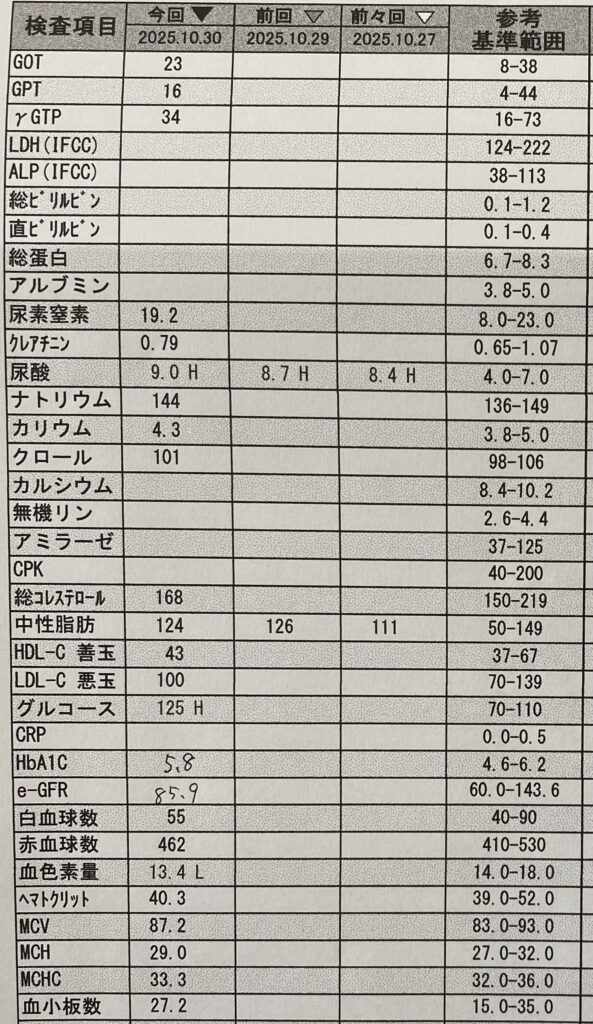 | 検査項目 | 今回 ▼ 2025.10.30 | 前回 ▽ 2025.10.29 | 前々回 ▽ 2025.10.27 | 参考 基準範囲 |
|---|---|---|---|---|
| GOT | 23 | | | 8-38 |
| GPT | 16 | | | 4-44 |
| γGTP | 34 | | | 16-73 |
| LDH(IFCC) | | | | 124-222 |
| ALP(IFCC) | | | | 38-113 |
| 総ビリルビン | | | | 0.1-1.2 |
| 直ビリルビン | | | | 0.1-0.4 |
| 総蛋白 | | | | 6.7-8.3 |
| アルブミン | | | | 3.8-5.0 |
| 尿素窒素 | 19.2 | | | 8.0-23.0 |
| クレアチニン | 0.79 | | | 0.65-1.07 |
| 尿酸 | 9.0 H | 8.7 H | 8.4 H | 4.0-7.0 |
| ナトリウム | 144 | | | 136-149 |
| カリウム | 4.3 | | | 3.8-5.0 |
| クロール | 101 | | | 98-106 |
| カルシウム | | | | 8.4-10.2 |
| 無機リン | | | | 2.6-4.4 |
| アミラーゼ | | | | 37-125 |
| CPK | | | | 40-200 |
| 総コレステロール | 168 | | | 150-219 |
| 中性脂肪 | 124 | 126 | 111 | 50-149 |
| HDL-C 善玉 | 43 | | | 37-67 |
| LDL-C 悪玉 | 100 | | | 70-139 |
| グルコース | 125 H | | | 70-110 |
| CRP | | | | 0.0-0.5 |
| HbA1C | 5.8 | | | 4.6-6.2 |
| e-GFR | 85.9 | | | 60.0-143.6 |
| 白血球数 | 55 | | | 40-90 |
| 赤血球数 | 462 | | | 410-530 |
| 血色素量 | 13.4 L | | | 14.0-18.0 |
| ヘマトクリット | 40.3 | | | 39.0-52.0 |
| MCV | 87.2 | | | 83.0-93.0 |
| MCH | 29.0 | | | 27.0-32.0 |
| MCHC | 33.3 | | | 32.0-36.0 |
| 血小板数 | 27.2 | | | 15.0-35.0 |